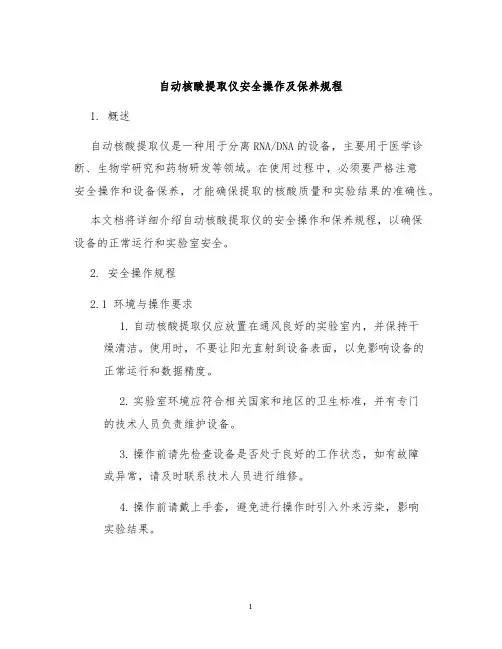 自动核酸提取仪安全操作及保养规程

1. 概述

自动核酸提取仪是一种用于分离 RNA/DNA 的设备，主要用于医学诊断、生物学研究和药物研发等领域。在使用过程中，必须要严格注意安全操作和设备保养，才能确保提取的核酸质量和实验结果的准确性。

本文档将详细介绍自动核酸提取仪的安全操作和保养规程，以确保设备的正常运行和实验室安全。

2. 安全操作规程

2.1 环境与操作要求

1. 自动核酸提取仪应放置在通风良好的实验室内，并保持干燥清洁。使用时，不要让阳光直射到设备表面，以免影响设备的正常运行和数据精度。

2. 实验室环境应符合相关国家和地区的卫生标准，并有专门的技术人员负责维护设备。

3. 操作前请先检查设备是否处于良好的工作状态，如有故障或异常，请及时联系技术人员进行维修。

4. 操作前请戴上手套，避免进行操作时引入外来污染，影响实验结果。

1